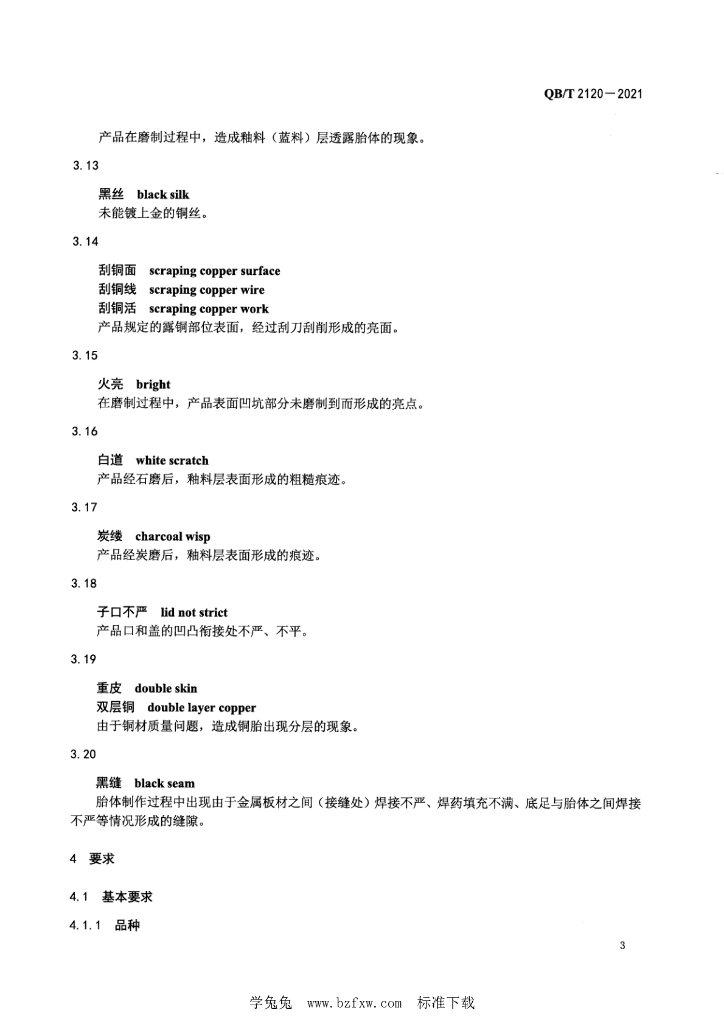 QB/T 2120—2021

产品在磨制过程中，造成釉料（蓝料）层透露胎体的现象。

3.13

黑丝　black silk
未能镀上金的铜丝。

3.14

刮铜面　scraping copper surface
刮铜线　scraping copper wire
刮铜活　scraping copper work
产品规定的露铜部位表面，经过刮刀刮削形成的亮面。

3.15

火亮　bright
在磨制过程中，产品表面凹坑部分未磨制到而形成的亮点。

3.16

白道　white scratch
产品经石磨后，釉料层表面形成的粗糙痕迹。

3.17

炭缕　charcoal wisp
产品经炭磨后，釉料层表面形成的痕迹。

3.18

子口不严　lid not strict
产品口和盖的凹凸衔接处不严、不平。

3.19

重皮　double skin
双层铜　double layer copper
由于铜材质量问题，造成铜胎出现分层的现象。

3.20

黑缝　black seam
胎体制作过程中出现由于金属板材之间（接缝处）焊接不严、焊药填充不满、底足与胎体之间焊接不严等情况形成的缝隙。

4　要求

4.1　基本要求

4.1.1　品种

3

学兔兔　www.bzfxw.com　标准下载